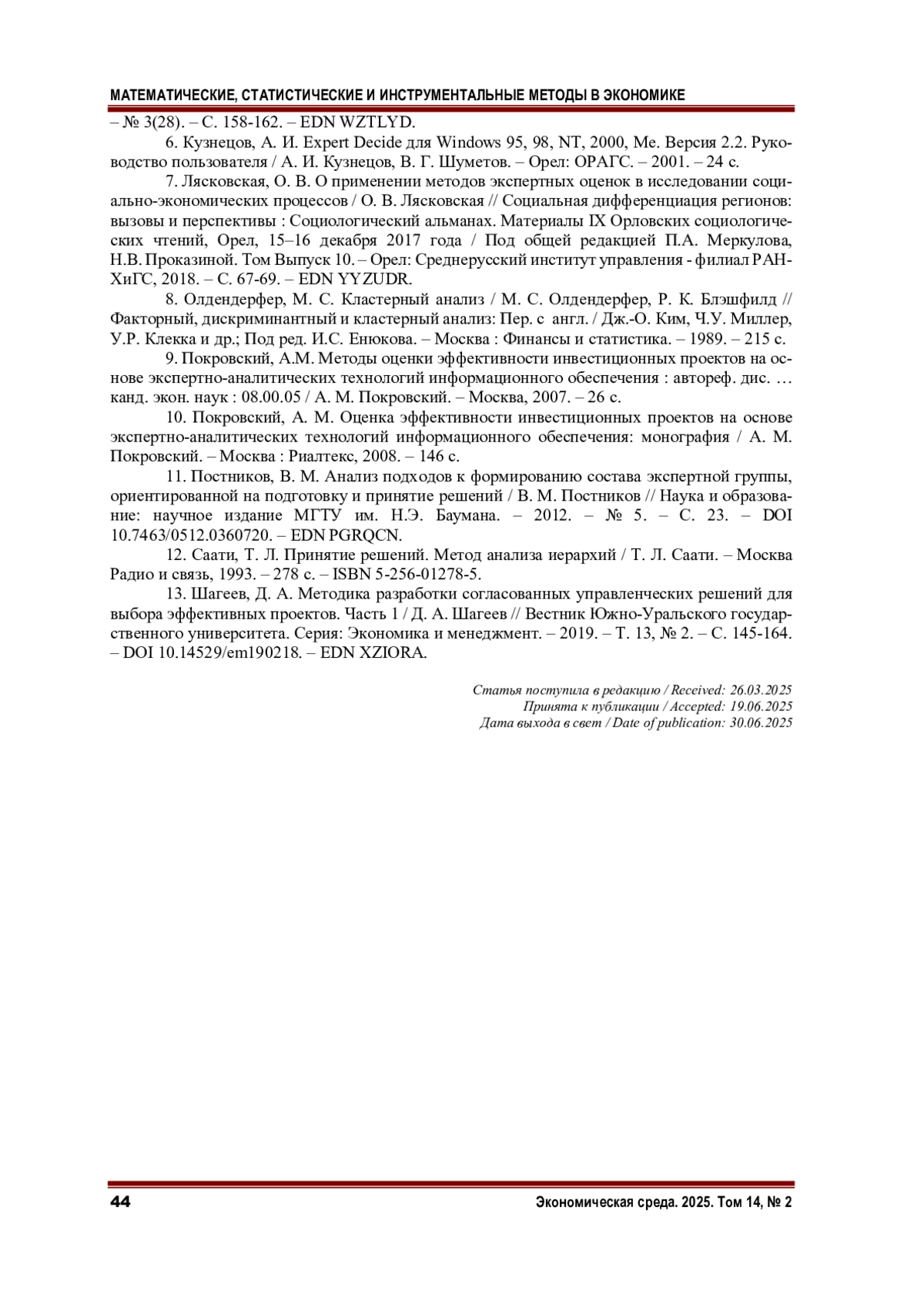 МАТЕМАТИЧЕСКИЕ, СТАТИСТИЧЕСКИЕ И ИНСТРУМЕНТАЛЬНЫЕ МЕТОДЫ В ЭКОНОМИКЕ

– № 3(28). – С. 158-162. – EDN WZTLYD.

6. Кузнецов, А. И. Expert Decide для Windows 95, 98, NT, 2000, Me. Версия 2.2. Руководство пользователя / А. И. Кузнецов, В. Г. Шуметов. – Орел: ОРАГС. – 2001. – 24 с.

7. Лясковская, О. В. О применении методов экспертных оценок в исследовании социально-экономических процессов / О. В. Лясковская // Социальная дифференциация регионов: вызовы и перспективы : Социологический альманах. Материалы IX Орловских социологических чтений, Орел, 15–16 декабря 2017 года / Под общей редакцией П.А. Меркулова, Н.В. Проказиной. Том Выпуск 10. – Орел: Среднерусский институт управления - филиал РАНХиГС, 2018. – С. 67-69. – EDN YYZUDR.

8. Олдендерфер, М. С. Кластерный анализ / М. С. Олдендерфер, Р. К. Блэшфилд // Факторный, дискриминантный и кластерный анализ: Пер. с англ. / Дж.-О. Ким, Ч.У. Миллер, У.Р. Клекка и др.; Под ред. И.С. Енюкова. – Москва : Финансы и статистика. – 1989. – 215 с.

9. Покровский, А.М. Методы оценки эффективности инвестиционных проектов на основе экспертно-аналитических технологий информационного обеспечения : автореф. дис. … канд. экон. наук : 08.00.05 / А. М. Покровский. – Москва, 2007. – 26 с.

10. Покровский, А. М. Оценка эффективности инвестиционных проектов на основе экспертно-аналитических технологий информационного обеспечения: монография / А. М. Покровский. – Москва : Риалтекс, 2008. – 146 с.

11. Постников, В. М. Анализ подходов к формированию состава экспертной группы, ориентированной на подготовку и принятие решений / В. М. Постников // Наука и образование: научное издание МГТУ им. Н.Э. Баумана. – 2012. – № 5. – С. 23. – DOI 10.7463/0512.0360720. – EDN PGRQCN.

12. Саати, Т. Л. Принятие решений. Метод анализа иерархий / Т. Л. Саати. – Москва Радио и связь, 1993. – 278 с. – ISBN 5-256-01278-5.

13. Шагеев, Д. А. Методика разработки согласованных управленческих решений для выбора эффективных проектов. Часть 1 / Д. А. Шагеев // Вестник Южно-Уральского государственного университета. Серия: Экономика и менеджмент. – 2019. – Т. 13, № 2. – С. 145-164. – DOI 10.14529/em190218. – EDN XZIORA.

Статья поступила в редакцию / Received: 26.03.2025
Принята к публикации / Accepted: 19.06.2025
Дата выхода в свет / Date of publication: 30.06.2025

44

Экономическая среда. 2025. Том 14, № 2